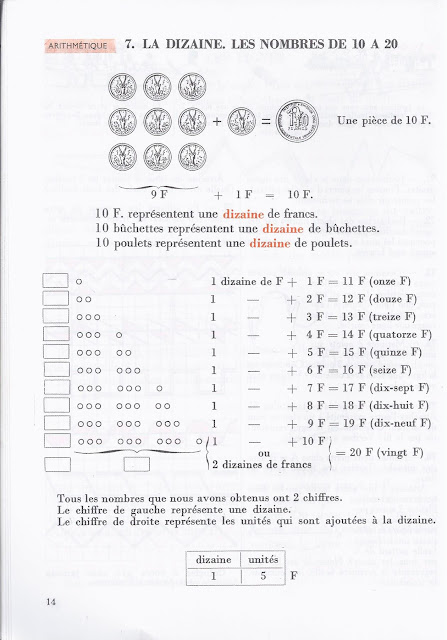 ARITHMÉTIQUE 7. LA DIZAINE. LES NOMBRES DE 10 A 20

Une pièce de 10 F.

9 F + 1 F = 10 F.

10 F. représentent une dizaine de francs.
10 bûchettes représentent une dizaine de bûchettes.
10 poulets représentent une dizaine de poulets.

1 dizaine de F + 1 F = 11 F (onze F)
1 — + 2 F = 12 F (douze F)
1 — + 3 F = 13 F (treize F)
1 — + 4 F = 14 F (quatorze F)
1 — + 5 F = 15 F (quinze F)
1 — + 6 F = 16 F (seize F)
1 — + 7 F = 17 F (dix-sept F)
1 — + 8 F = 18 F (dix-huit F)
1 — + 9 F = 19 F (dix-neuf F)
1 — + 10 F
ou
2 dizaines de francs
= 20 F (vingt F)

Tous les nombres que nous avons obtenus ont 2 chiffres.
Le chiffre de gauche représente une dizaine.
Le chiffre de droite représente les unités qui sont ajoutées à la dizaine.

| dizaine | unités |
|---|---|
| 1 | 5 |
F

14